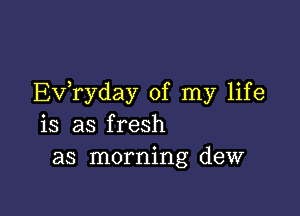 Ev'ryday of my life
is as fresh
as morning dew